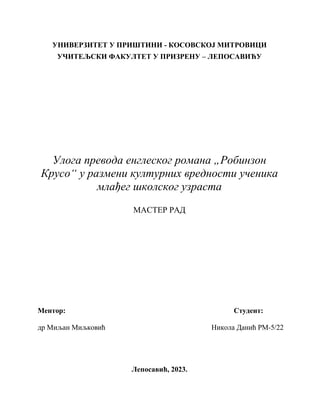 УНИВЕРЗИТЕТ У ПРИШТИНИ - КОСОВСКОЈ МИТРОВИЦИ
УЧИТЕЉСКИ ФАКУЛТЕТ У ПРИЗРЕНУ – ЛЕПОСАВИЋУ

Улога превода енглеског романа „Робинзон Крусо" у размени културних вредности ученика млађег школског узраста

МАСТЕР РАД

Ментор:

др Милан Миљковић

Студент:

Никола Данић РМ-5/22

Лепосавић, 2023.